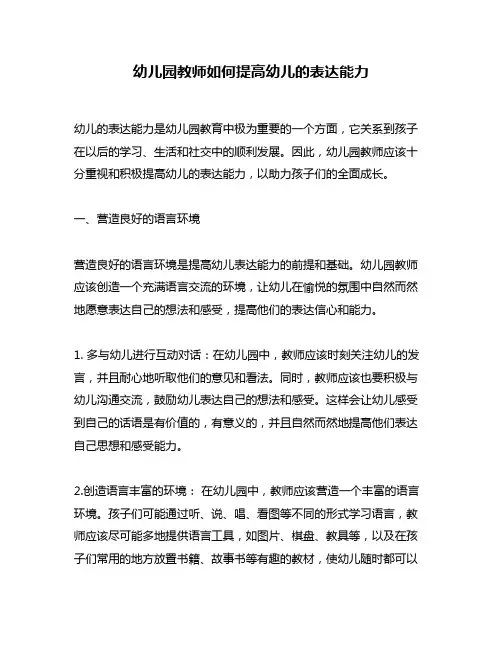 幼儿园教师如何提高幼儿的表达能力

幼儿的表达能力是幼儿园教育中极为重要的一个方面，它关系到孩子在以后的学习、生活和社交中的顺利发展。因此，幼儿园教师应该十分重视和积极提高幼儿的表达能力，以助力孩子们的全面成长。

一、营造良好的语言环境

营造良好的语言环境是提高幼儿表达能力的前提和基础。幼儿园教师应该创造一个充满语言交流的环境，让幼儿在愉悦的氛围中自然而然地愿意表达自己的想法和感受，提高他们的表达信心和能力。

1. 多与幼儿进行互动对话：在幼儿园中，教师应该时刻关注幼儿的发言，并且耐心地听取他们的意见和看法。同时，教师应该也要积极与幼儿沟通交流，鼓励幼儿表达自己的想法和感受。这样会让幼儿感受到自己的话语是有价值的，有意义的，并且自然而然地提高他们表达自己思想和感受能力。

2.创造语言丰富的环境： 在幼儿园中，教师应该营造一个丰富的语言环境。孩子们可能通过听、说、唱、看图等不同的形式学习语言，教师应该尽可能多地提供语言工具，如图片、棋盘、教具等，以及在孩子们常用的地方放置书籍、故事书等有趣的教材，使幼儿随时都可以